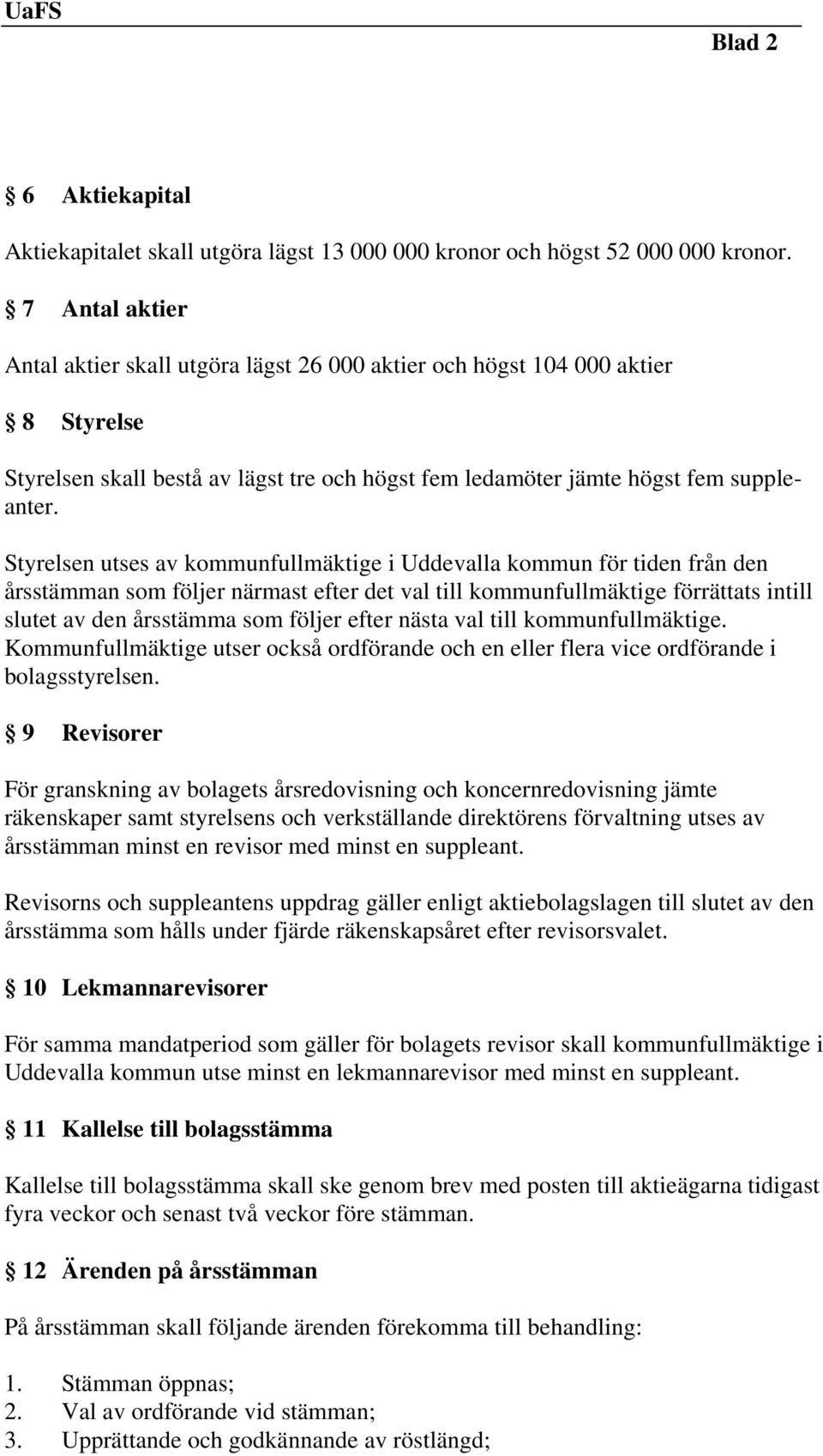 UaFS

Blad 2

§ 6 Aktiekapital

Aktiekapitalet skall utgöra lägst 13 000 000 kronor och högst 52 000 000 kronor.

§ 7 Antal aktier

Antal aktier skall utgöra lägst 26 000 aktier och högst 104 000 aktier

§ 8 Styrelse

Styrelsen skall bestå av lägst tre och högst fem ledamöter jämte högst fem suppleanter.

Styrelsen utses av kommunfullmäktige i Uddevalla kommun för tiden från den årsstämman som följer närmast efter det val till kommunfullmäktige förrättats intill slutet av den årsstämma som följer efter nästa val till kommunfullmäktige. Kommunfullmäktige utser också ordförande och en eller flera vice ordförande i bolagsstyrelsen.

§ 9 Revisorer

För granskning av bolagets årsredovisning och koncernredovisning jämte räkenskaper samt styrelsens och verkställande direktörens förvaltning utses av årsstämman minst en revisor med minst en suppleant.

Revisorns och suppleantens uppdrag gäller enligt aktiebolagslagen till slutet av den årsstämma som hålls under fjärde räkenskapsåret efter revisorsvalet.

§ 10 Lekmannarevisorer

För samma mandatperiod som gäller för bolagets revisor skall kommunfullmäktige i Uddevalla kommun utse minst en lekmannarevisor med minst en suppleant.

§ 11 Kallelse till bolagsstämma

Kallelse till bolagsstämma skall ske genom brev med posten till aktieägarna tidigast fyra veckor och senast två veckor före stämman.

§ 12 Ärenden på årsstämman

På årsstämman skall följande ärenden förekomma till behandling:

1. Stämman öppnas;
2. Val av ordförande vid stämman;
3. Upprättande och godkännande av röstlängd;